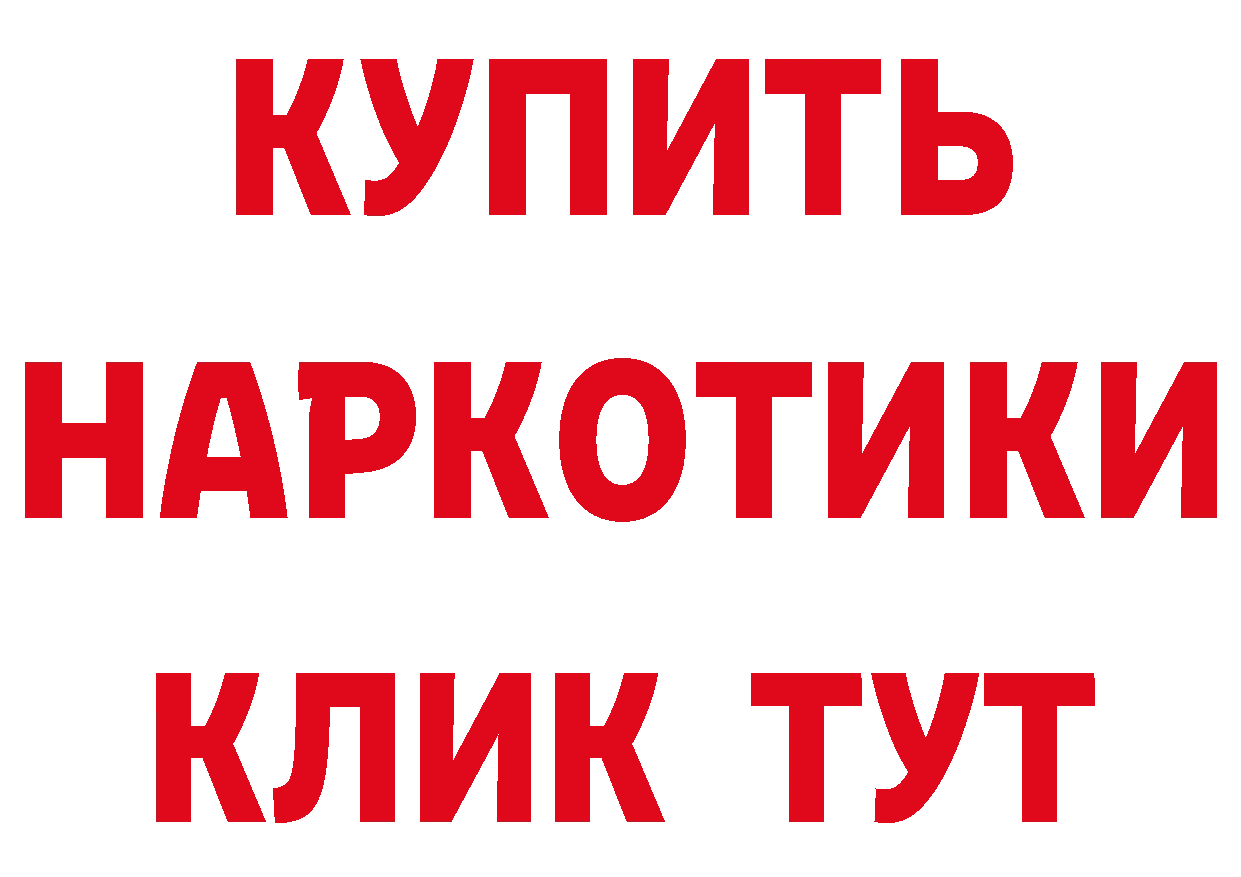 КУПИТЬ
НАРКОТИКИ
КЛИК ТУТ